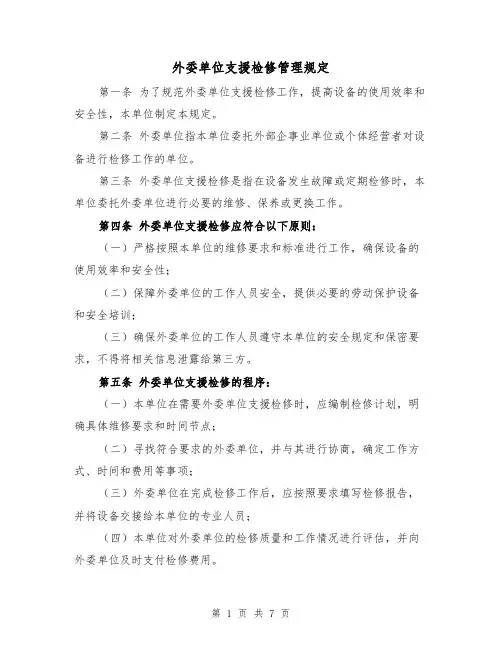 外委单位支援检修管理规定

第一条 为了规范外委单位支援检修工作，提高设备的使用效率和安全性，本单位制定本规定。

第二条 外委单位指本单位委托外部企事业单位或个体经营者对设备进行检修工作的单位。

第三条 外委单位支援检修是指在设备发生故障或定期检修时，本单位委托外委单位进行必要的维修、保养或更换工作。

第四条 外委单位支援检修应符合以下原则：

（一）严格按照本单位的维修要求和标准进行工作，确保设备的使用效率和安全性；

（二）保障外委单位的工作人员安全，提供必要的劳动保护设备和安全培训；

（三）确保外委单位的工作人员遵守本单位的安全规定和保密要求，不得将相关信息泄露给第三方。

第五条 外委单位支援检修的程序：

（一）本单位在需要外委单位支援检修时，应编制检修计划，明确具体维修要求和时间节点；

（二）寻找符合要求的外委单位，并与其进行协商，确定工作方式、时间和费用等事项；

（三）外委单位在完成检修工作后，应按照要求填写检修报告，并将设备交接给本单位的专业人员；

（四）本单位对外委单位的检修质量和工作情况进行评估，并向外委单位及时支付检修费用。

第 1 页 共 7 页